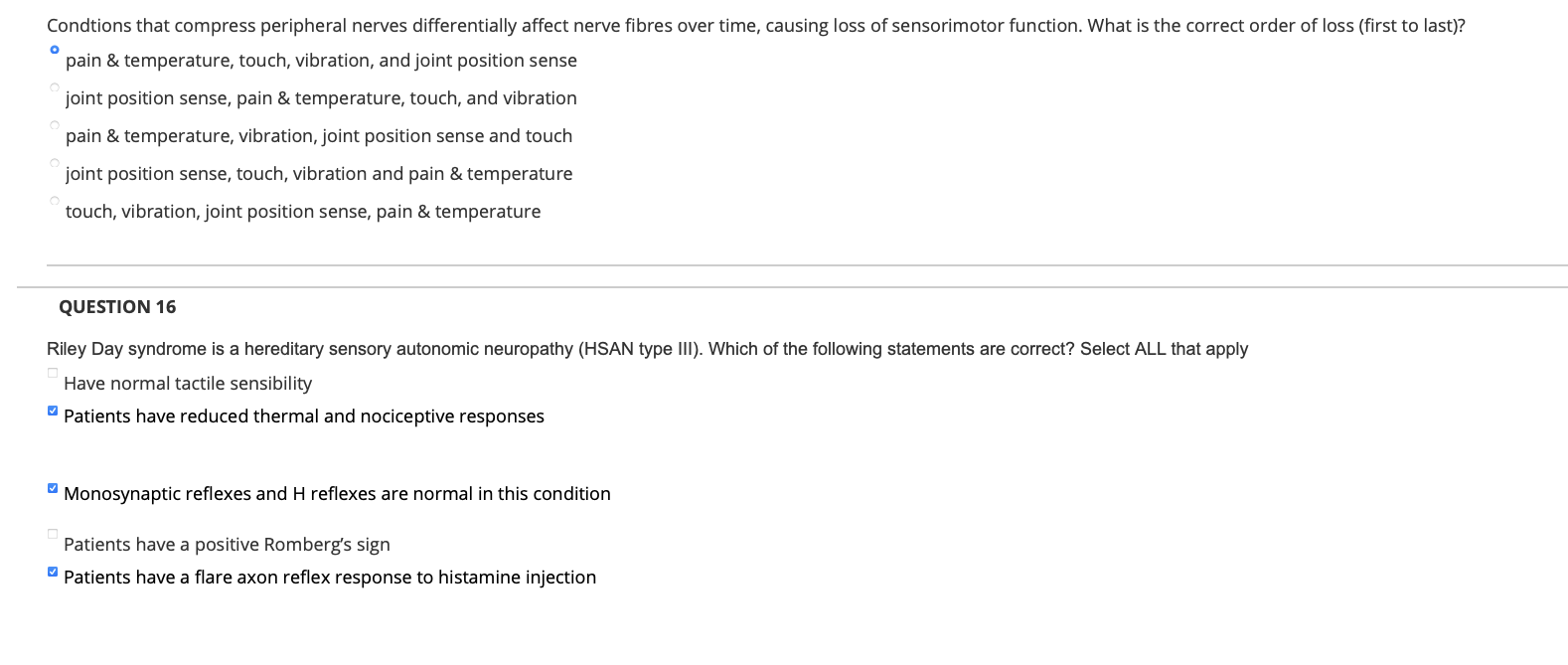 Condtions that compress peripheral nerves differentially affect nerve fibres over time, causing loss of sensorimotor function. What is the correct order of loss (first to last)?

pain & temperature, touch, vibration, and joint position sense

joint position sense, pain & temperature, touch, and vibration

pain & temperature, vibration, joint position sense and touch

joint position sense, touch, vibration and pain & temperature

touch, vibration, joint position sense, pain & temperature

QUESTION 16

Riley Day syndrome is a hereditary sensory autonomic neuropathy (HSAN type III). Which of the following statements are correct? Select ALL that apply

Have normal tactile sensibility

Patients have reduced thermal and nociceptive responses

Monosynaptic reflexes and H reflexes are normal in this condition

Patients have a positive Romberg's sign

Patients have a flare axon reflex response to histamine injection